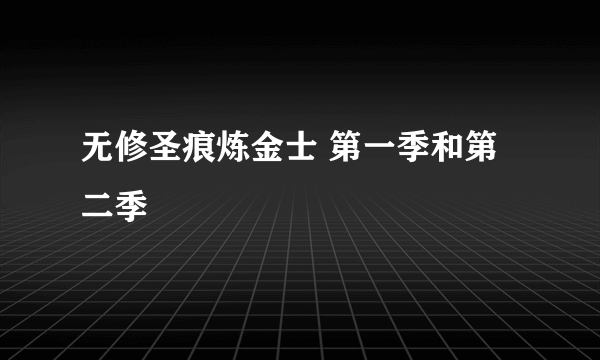 无修圣痕炼金士 第一季和第二季